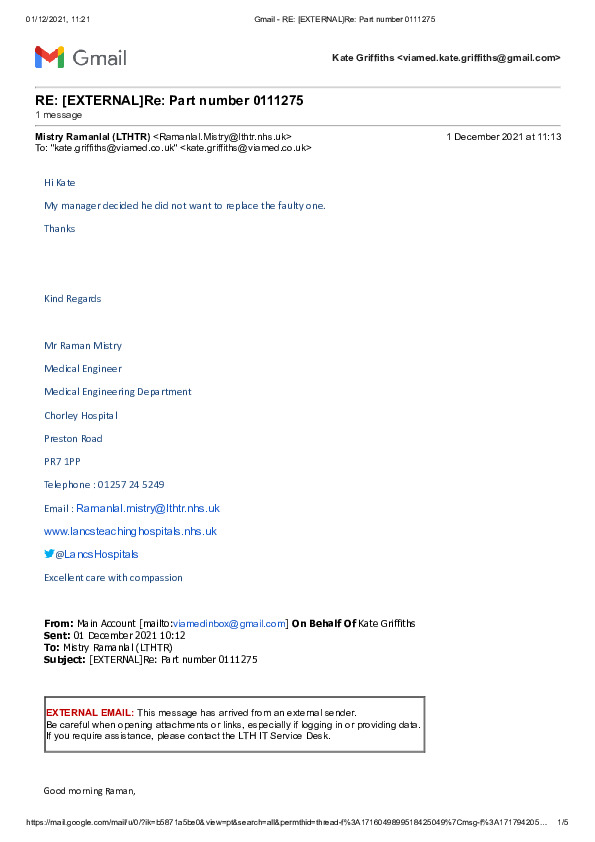 01/12/2021, 11:21 Gmail - RE: [EXTERNAL]Re: Part number 0111275

Gmail

Kate Griffiths <viamed.kate.griffiths@gmail.com>

RE: [EXTERNAL]Re: Part number 0111275
1 message

Mistry Ramanlal (LTHTR) <Ramanlal.Mistry@lthtr.nhs.uk> 1 December 2021 at 11:13
To: "kate.griffiths@viamed.co.uk" <kate.griffiths@viamed.co.uk>

Hi Kate

My manager decided he did not want to replace the faulty one.

Thanks

Kind Regards

Mr Raman Mistry

Medical Engineer

Medical Engineering Department

Chorley Hospital

Preston Road

PR7 1PP

Telephone : 01257 24 5249

Email : Ramanlal.mistry@lthtr.nhs.uk

www.lancsteachinghospitals.nhs.uk

@LancsHospitals

Excellent care with compassion

From: Main Account [mailto:viamedinbox@gmail.com] On Behalf Of Kate Griffiths
Sent: 01 December 2021 10:12
To: Mistry Ramanlal (LTHTR)
Subject: [EXTERNAL]Re: Part number 0111275

EXTERNAL EMAIL: This message has arrived from an external sender.
Be careful when opening attachments or links, especially if logging in or providing data.
If you require assistance, please contact the LTH IT Service Desk.

Good morning Raman,

https://mail.google.com/mail/u/0/?ik=b5871a5be0&view=pt&search=all&permthid=thread-f%3A1716049899518425049%7Cmsg-f%3A171794205... 1/5